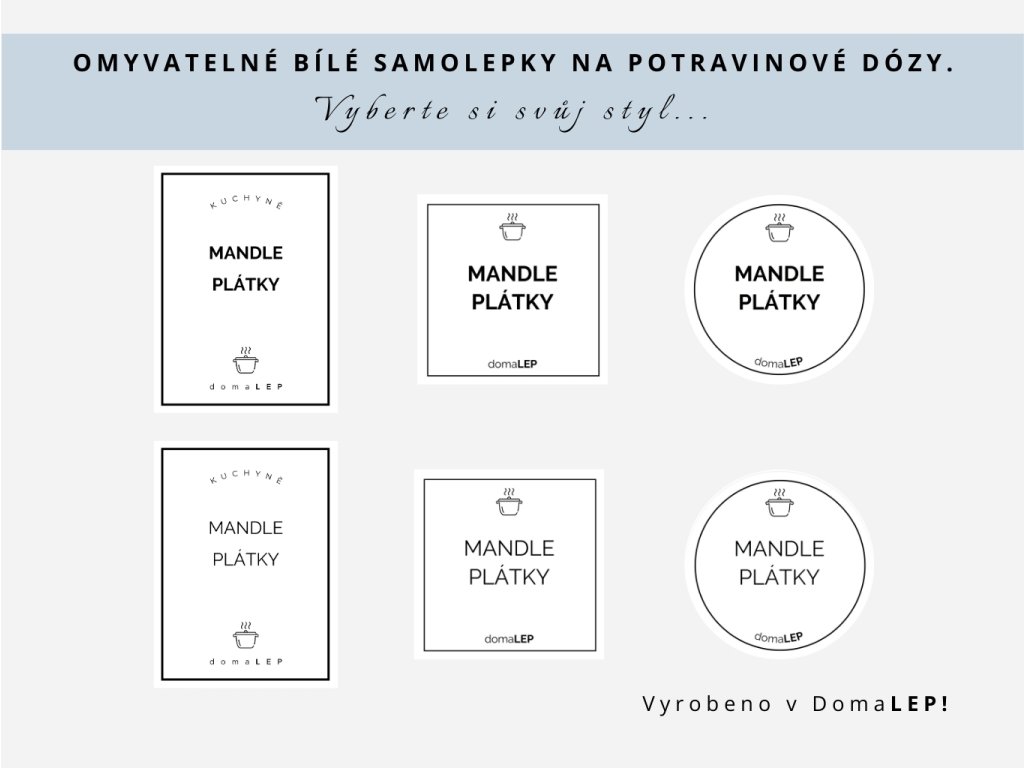 OMYVATELNÉ BÍLÉ SAMOLEPKY NA POTRAVINOVÉ DÓZY.
Vyberte si svůj styl...

KUCHYNĚ
MANDLE
PLÁTKY
domaLEP

MANDLE
PLÁTKY
domaLEP

MANDLE
PLÁTKY
domaLEP

KUCHYNĚ
MANDLE
PLÁTKY
domaLEP

MANDLE
PLÁTKY
domaLEP

MANDLE
PLÁTKY
domaLEP

Vyrobeno v DomaLEP!